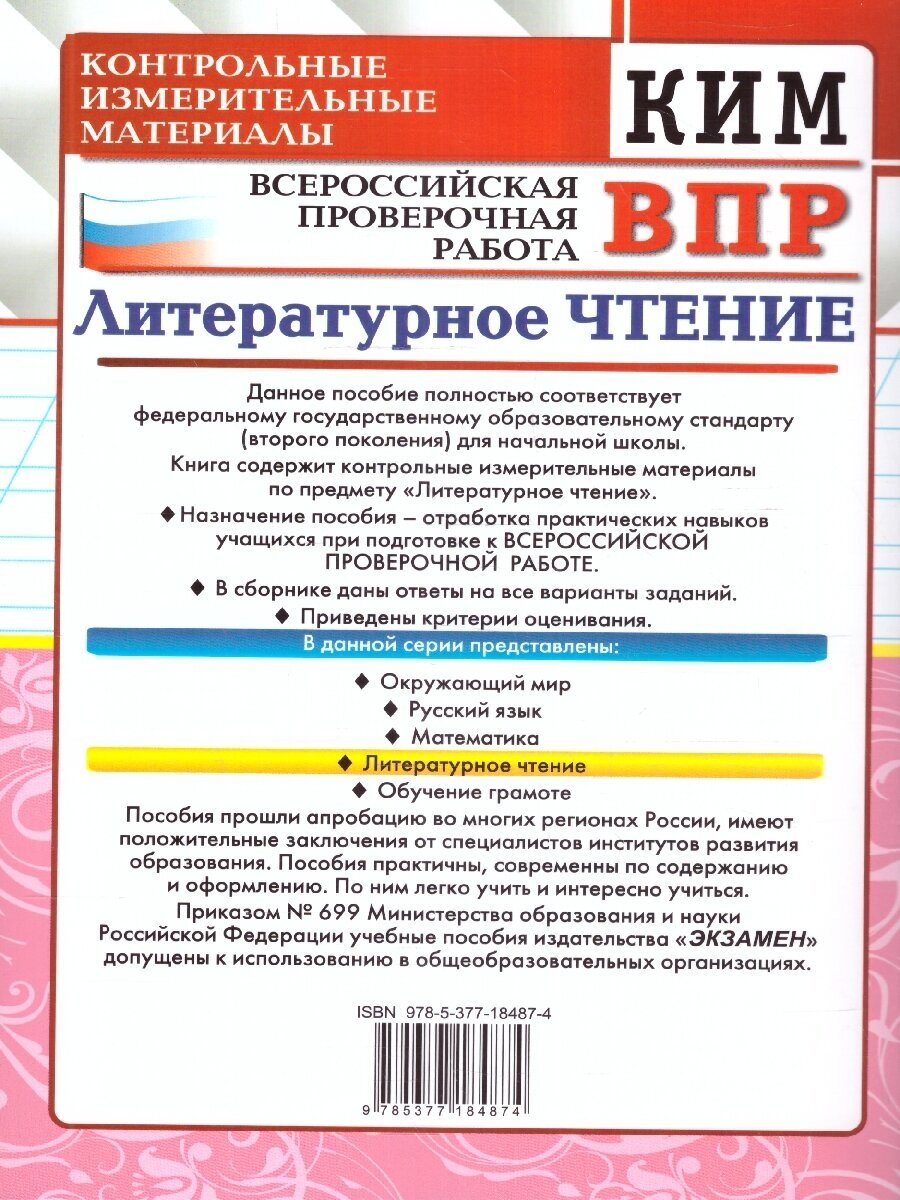 КОНТРОЛЬНЫЕ
ИЗМЕРИТЕЛЬНЫЕ
МАТЕРИАЛЫ

КИМ

ВСЕРОССИЙСКАЯ
ПРОВЕРОЧНАЯ
РАБОТА

ВПР

Литературное ЧТЕНИЕ

Данное пособие полностью соответствует федеральному государственному образовательному стандарту (второго поколения) для начальной школы.

Книга содержит контрольные измерительные материалы по предмету «Литературное чтение».

◆ Назначение пособия – отработка практических навыков учащихся при подготовке к ВСЕРОССИЙСКОЙ ПРОВЕРОЧНОЙ РАБОТЕ.

◆ В сборнике даны ответы на все варианты заданий.

◆ Приведены критерии оценивания.

В данной серии представлены:

◆ Окружающий мир
◆ Русский язык
◆ Математика
◆ Литературное чтение
◆ Обучение грамоте

Пособия прошли апробацию во многих регионах России, имеют положительные заключения от специалистов институтов развития образования. Пособия практичны, современны по содержанию и оформлению. По ним легко учить и интересно учиться.

Приказом № 699 Министерства образования и науки Российской Федерации учебные пособия издательства «ЭКЗАМЕН» допущены к использованию в общеобразовательных организациях.

ISBN 978-5-377-18487-4

9 785377 184874